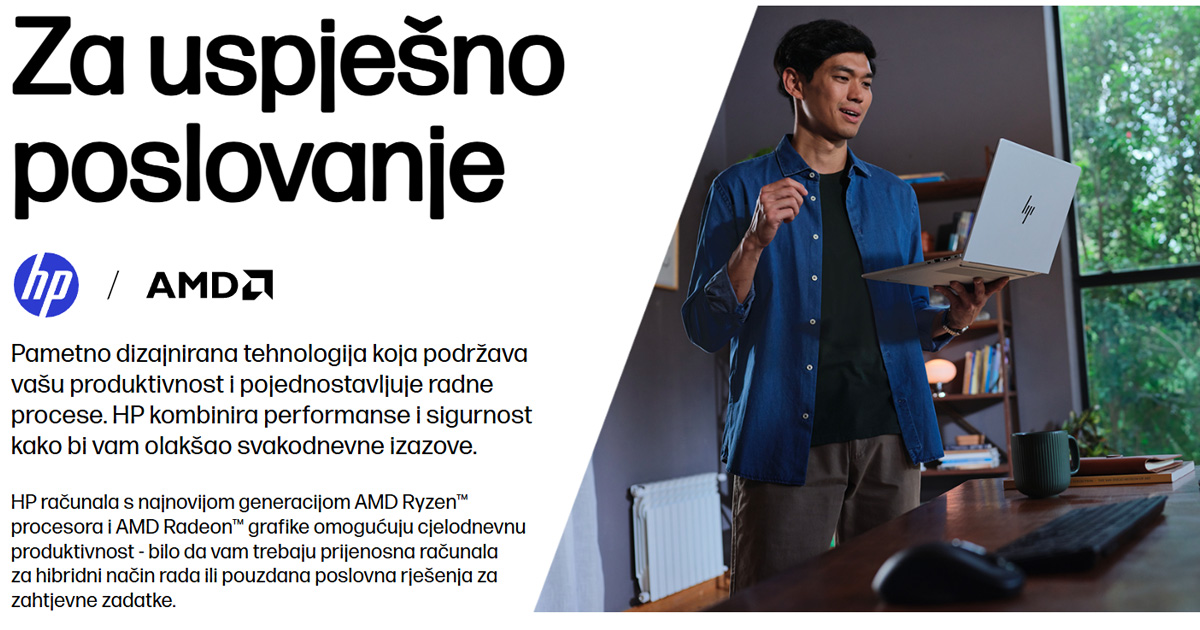 Za uspješno poslovanje

hp / AMD

Pametno dizajnirana tehnologija koja podržava vašu produktivnost i pojednostavljuje radne procese. HP kombinira performanse i sigurnost kako bi vam olakšao svakodnevne izazove.

HP računala s najnovijom generacijom AMD Ryzen™ procesora i AMD Radeon™ grafike omogućuju cjelodnevnu produktivnost - bilo da vam trebaju prijenosna računala za hibridni način rada ili pouzdana poslovna rješenja za zahtjevne zadatke.